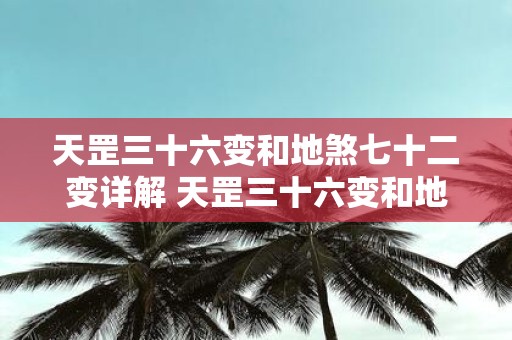 天罡三十六变和地煞七十二变详解 天罡三十六变和地